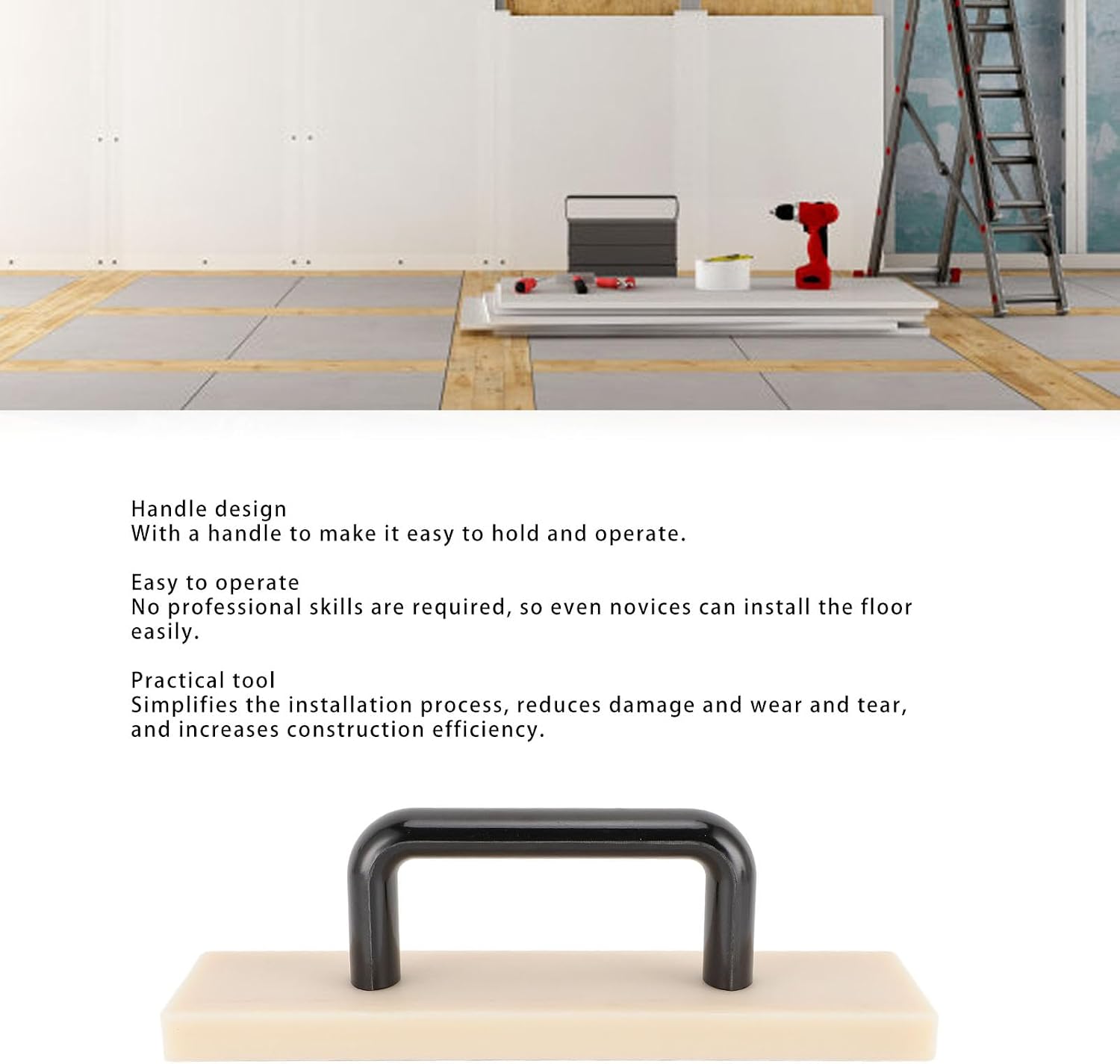 Handle design
With a handle to make it easy to hold and operate.

Easy to operate
No professional skills are required, so even novices can install the floor easily.

Practical tool
Simplifies the installation process, reduces damage and wear and tear, and increases construction efficiency.